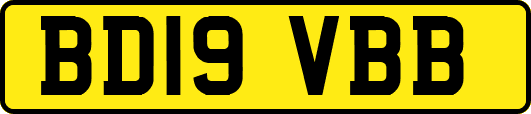 BD19 VBB